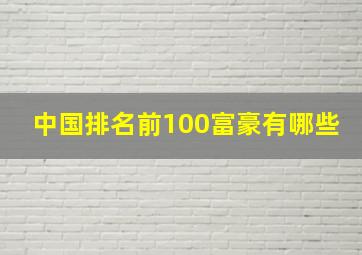 中国排名前100富豪有哪些